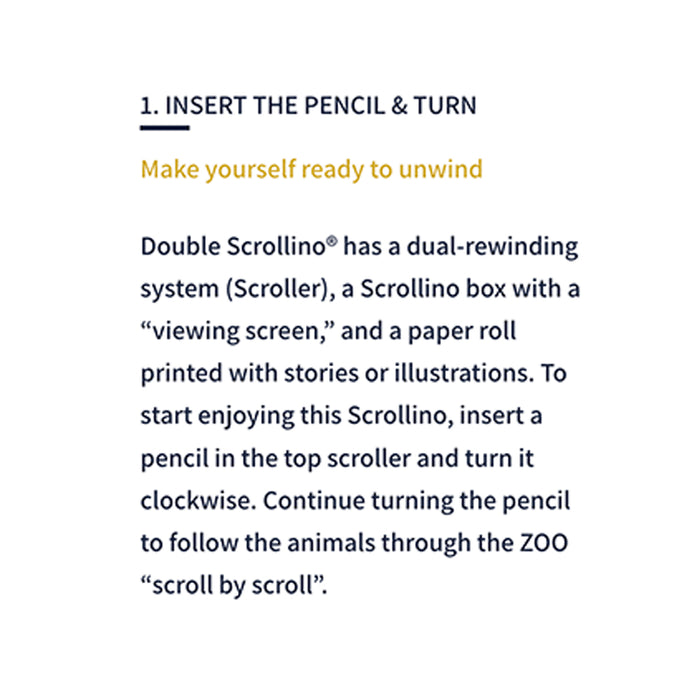 1. INSERT THE PENCIL & TURN

Make yourself ready to unwind

Double Scrollino® has a dual-rewinding system (Scroller), a Scrollino box with a “viewing screen,” and a paper roll printed with stories or illustrations. To start enjoying this Scrollino, insert a pencil in the top scroller and turn it clockwise. Continue turning the pencil to follow the animals through the ZOO “scroll by scroll”.